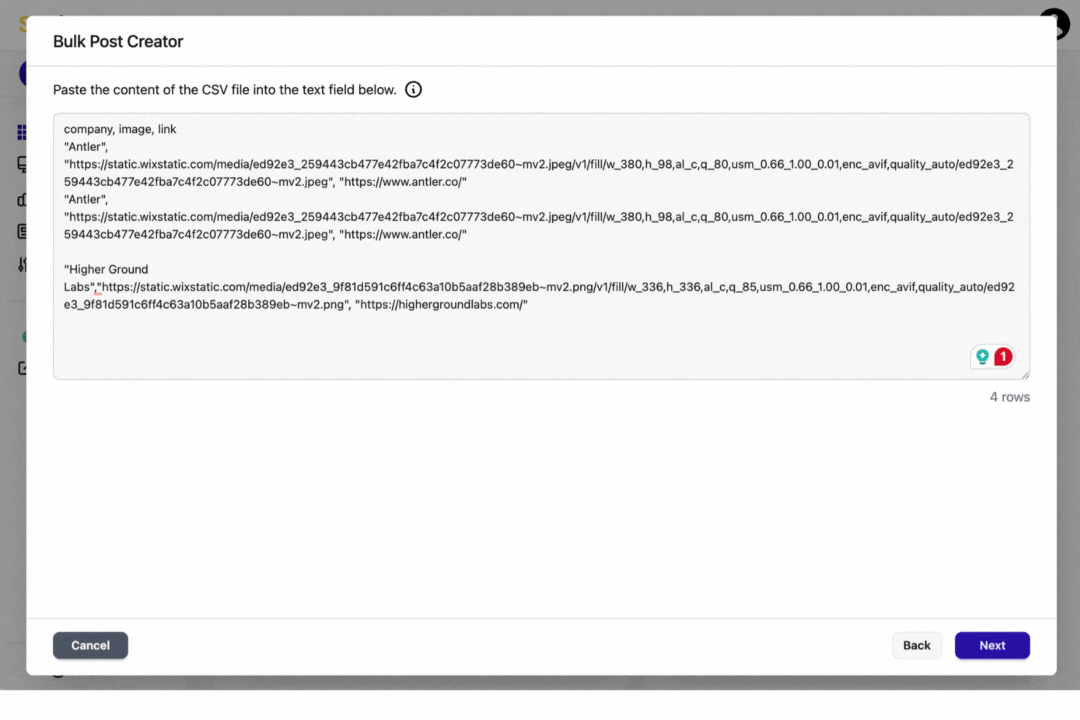 Bulk Post Creator

Paste the content of the CSV file into the text field below.

company, image, link
"Antler",
"https://static.wixstatic.com/media/ed92e3_259443cb477e42fba7c4f2c07773de60~mv2.jpeg/v1/fill/w_380,h_98,al_c,q_80,usm_0.66_1.00_0.01,enc_avif,quality_auto/ed92e3_259443cb477e42fba7c4f2c07773de60~mv2.jpeg", "https://www.antler.co/"
"Antler",
"https://static.wixstatic.com/media/ed92e3_259443cb477e42fba7c4f2c07773de60~mv2.jpeg/v1/fill/w_380,h_98,al_c,q_80,usm_0.66_1.00_0.01,enc_avif,quality_auto/ed92e3_259443cb477e42fba7c4f2c07773de60~mv2.jpeg", "https://www.antler.co/"

"Higher Ground Labs","https://static.wixstatic.com/media/ed92e3_9f81d591c6ff4c63a10b5aaf28b389eb~mv2.png/v1/fill/w_336,h_336,al_c,q_85,usm_0.66_1.00_0.01,enc_avif,quality_auto/ed92e3_9f81d591c6ff4c63a10b5aaf28b389eb~mv2.png", "https://highergroundlabs.com/"

1

4 rows

Cancel

Back

Next